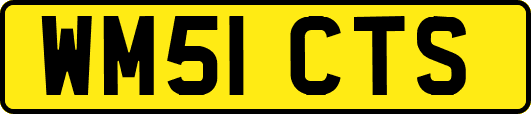 WM51 CTS